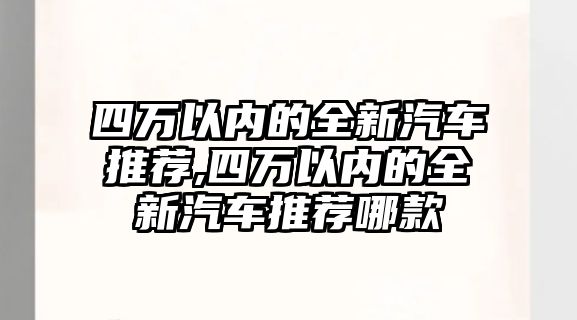 四万以内的全新汽车推荐,四万以内的全新汽车推荐哪款